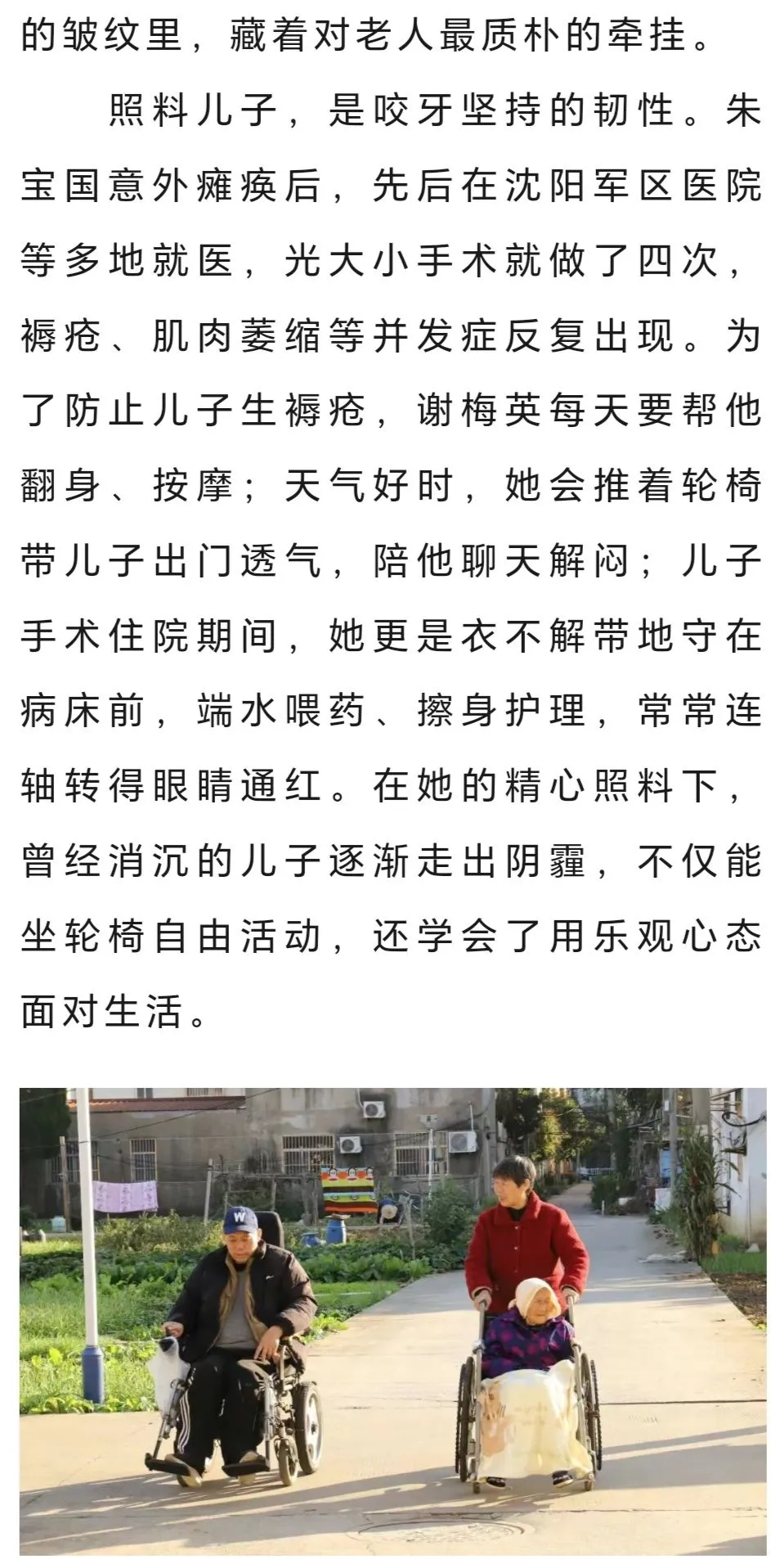 的皱纹里，藏着对老人最质朴的牵挂。

照料儿子，是咬牙坚持的韧性。朱宝国意外瘫痪后，先后在沈阳军区医院等多地就医，光大小手术就做了四次，褥疮、肌肉萎缩等并发症反复出现。为了防止儿子生褥疮，谢梅英每天要帮他翻身、按摩；天气好时，她会推着轮椅带儿子出门透气，陪他聊天解闷；儿子手术住院期间，她更是衣不解带地守在病床前，端水喂药、擦身护理，常常连轴转得眼睛通红。在她的精心照料下，曾经消沉的儿子逐渐走出阴霾，不仅能坐轮椅自由活动，还学会了用乐观心态面对生活。

W